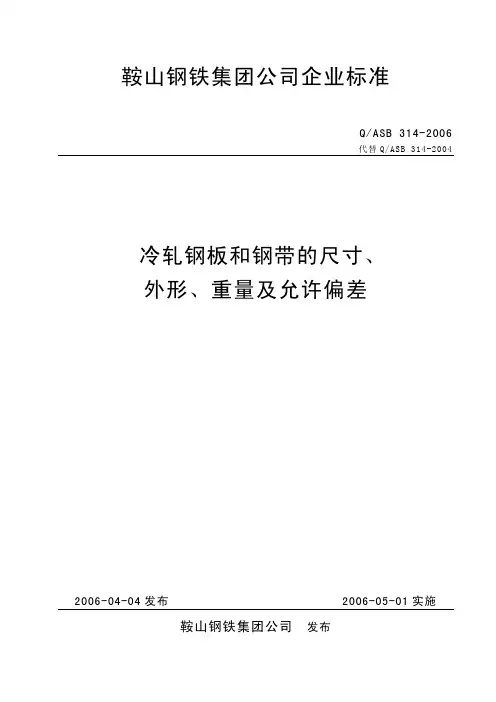 鞍山钢铁集团公司企业标准

Q/ASB 314-2006
代替Q/ASB 314-2004

冷轧钢板和钢带的尺寸、
外形、重量及允许偏差

2006-04-04发布 2006-05-01实施

鞍山钢铁集团公司 发布